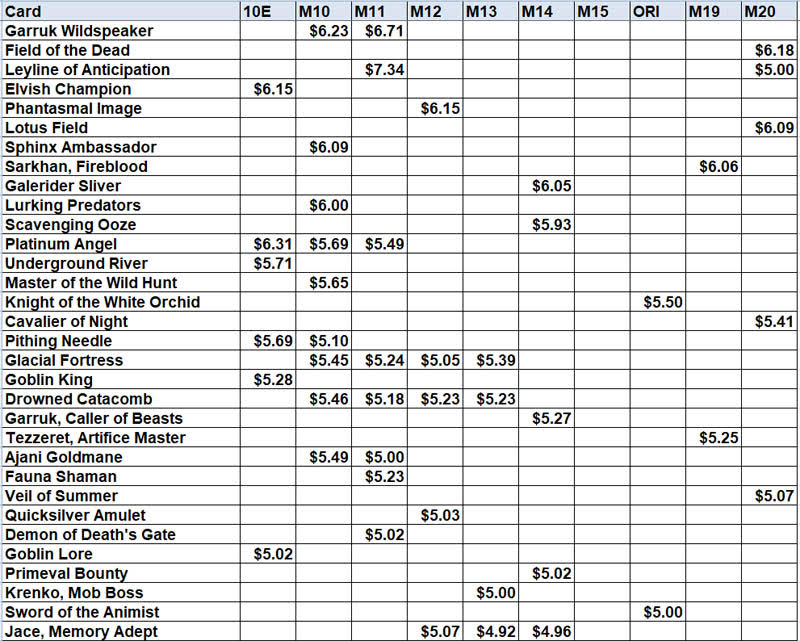 | Card | 10E | M10 | M11 | M12 | M13 | M14 | M15 | ORI | M19 | M20 |
|---|---|---|---|---|---|---|---|---|---|---|
| Garruk Wildspeaker | | $6.23 | $6.71 | | | | | | | |
| Field of the Dead | | | | | | | | | | $6.18 |
| Leyline of Anticipation | | | $7.34 | | | | | | | $5.00 |
| Elvish Champion | $6.15 | | | | | | | | | |
| Phantasmal Image | | | | $6.15 | | | | | | |
| Lotus Field | | | | | | | | | | $6.09 |
| Sphinx Ambassador | | $6.09 | | | | | | | | |
| Sarkhan, Fireblood | | | | | | | | | $6.06 | |
| Galerider Sliver | | | | | | $6.05 | | | | |
| Lurking Predators | | $6.00 | | | | | | | | |
| Scavenging Ooze | | | | | | $5.93 | | | | |
| Platinum Angel | $6.31 | $5.69 | $5.49 | | | | | | | |
| Underground River | $5.71 | | | | | | | | | |
| Master of the Wild Hunt | | $5.65 | | | | | | | | |
| Knight of the White Orchid | | | | | | | | $5.50 | | |
| Cavalier of Night | | | | | | | | | | $5.41 |
| Pithing Needle | $5.69 | $5.10 | | | | | | | | |
| Glacial Fortress | | $5.45 | $5.24 | $5.05 | $5.39 | | | | | |
| Goblin King | $5.28 | | | | | | | | | |
| Drowned Catacomb | | $5.46 | $5.18 | $5.23 | $5.23 | | | | | |
| Garruk, Caller of Beasts | | | | | | $5.27 | | | | |
| Tezzeret, Artifice Master | | | | | | | | | $5.25 | |
| Ajani Goldmane | | $5.49 | $5.00 | | | | | | | |
| Fauna Shaman | | | $5.23 | | | | | | | |
| Veil of Summer | | | | | | | | | | $5.07 |
| Quicksilver Amulet | | | | $5.03 | | | | | | |
| Demon of Death's Gate | | | $5.02 | | | | | | | |
| Goblin Lore | $5.02 | | | | | | | | | |
| Primeval Bounty | | | | | | $5.02 | | | | |
| Krenko, Mob Boss | | | | | $5.00 | | | | | |
| Sword of the Animist | | | | | | | | $5.00 | | |
| Jace, Memory Adept | | | | $5.07 | $4.92 | $4.96 | | | | |